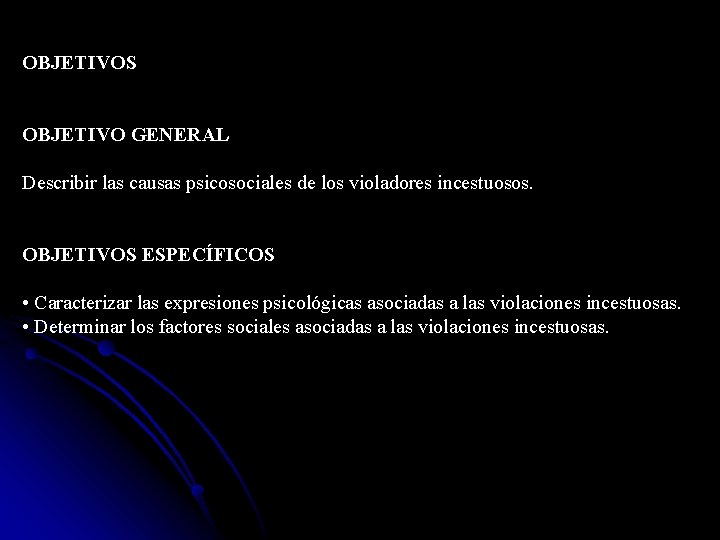 OBJETIVOS

OBJETIVO GENERAL

Describir las causas psicosociales de los violadores incestuosos.

OBJETIVOS ESPECÍFICOS

• Caracterizar las expresiones psicológicas asociadas a las violaciones incestuosas.
• Determinar los factores sociales asociadas a las violaciones incestuosas.